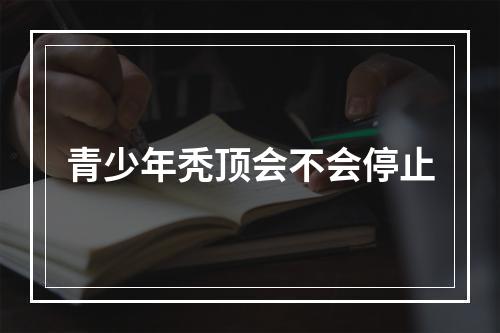 青少年秃顶会不会停止